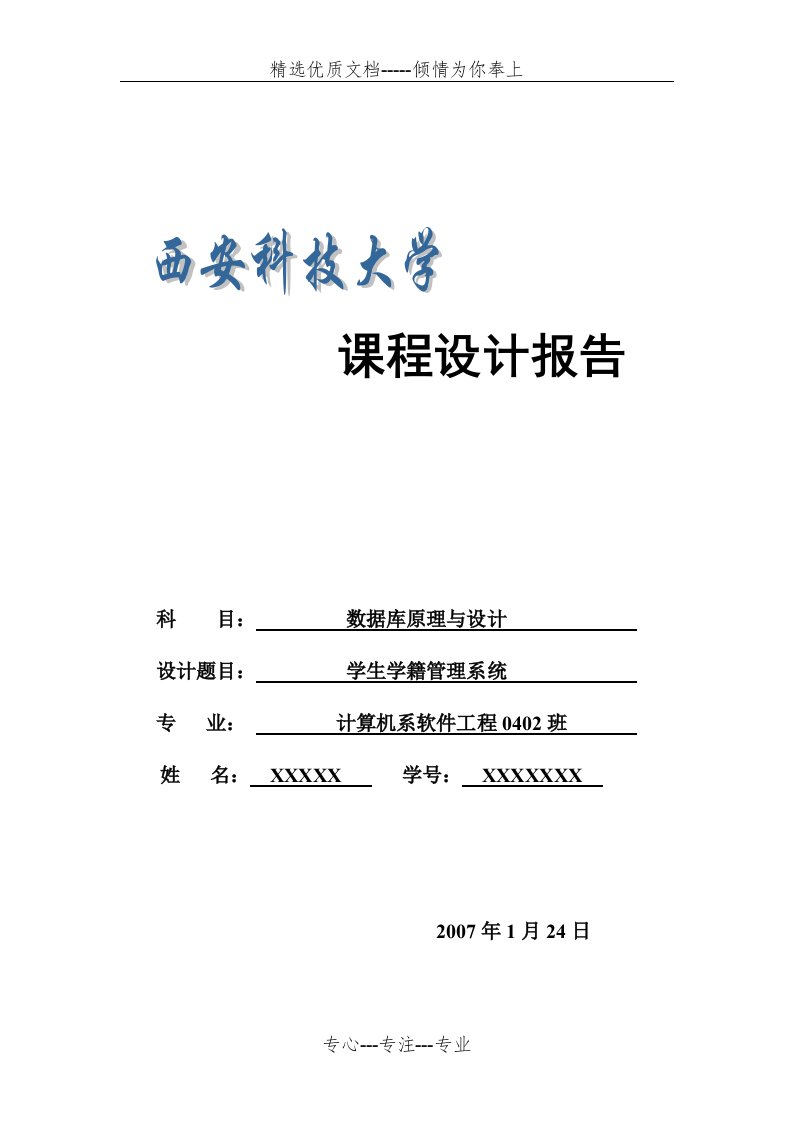 精选优质文档-----倾情为你奉上

西安科技大学

课程设计报告

科　　目：　数据库原理与设计

设计题目：　学生学籍管理系统

专　　业：　计算机系软件工程 0402 班

姓　　名：　XXXXX　　学号：　XXXXXXX

2007 年 1 月 24 日

专心---专注---专业